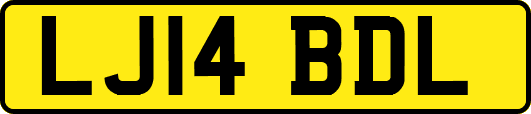 LJ14 BDL